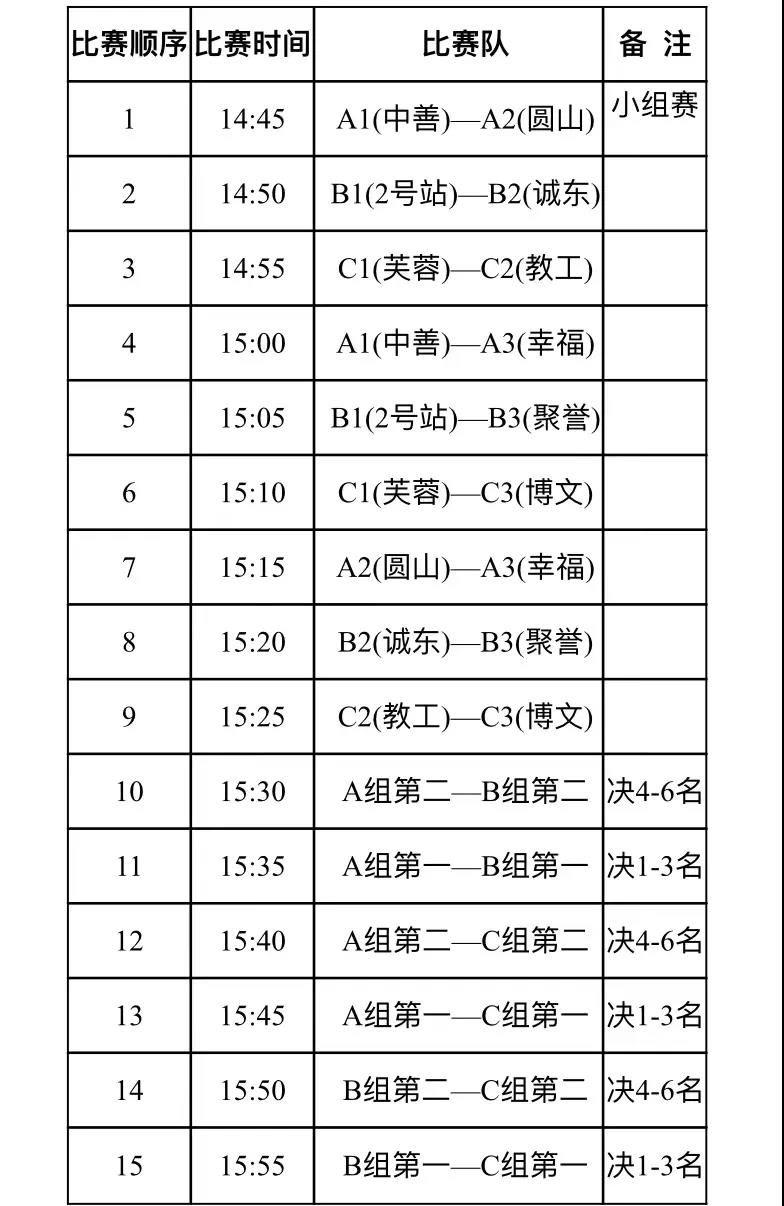 | 比赛顺序 | 比赛时间 | 比赛队 | 备 注 |
|---|---|---|---|
| 1 | 14:45 | A1(中善)—A2(圆山) | 小组赛 |
| 2 | 14:50 | B1(2号站)—B2(诚东) | |
| 3 | 14:55 | C1(芙蓉)—C2(教工) | |
| 4 | 15:00 | A1(中善)—A3(幸福) | |
| 5 | 15:05 | B1(2号站)—B3(聚誉) | |
| 6 | 15:10 | C1(芙蓉)—C3(博文) | |
| 7 | 15:15 | A2(圆山)—A3(幸福) | |
| 8 | 15:20 | B2(诚东)—B3(聚誉) | |
| 9 | 15:25 | C2(教工)—C3(博文) | |
| 10 | 15:30 | A组第二—B组第二 | 决4-6名 |
| 11 | 15:35 | A组第一—B组第一 | 决1-3名 |
| 12 | 15:40 | A组第二—C组第二 | 决4-6名 |
| 13 | 15:45 | A组第一—C组第一 | 决1-3名 |
| 14 | 15:50 | B组第二—C组第二 | 决4-6名 |
| 15 | 15:55 | B组第一—C组第一 | 决1-3名 |